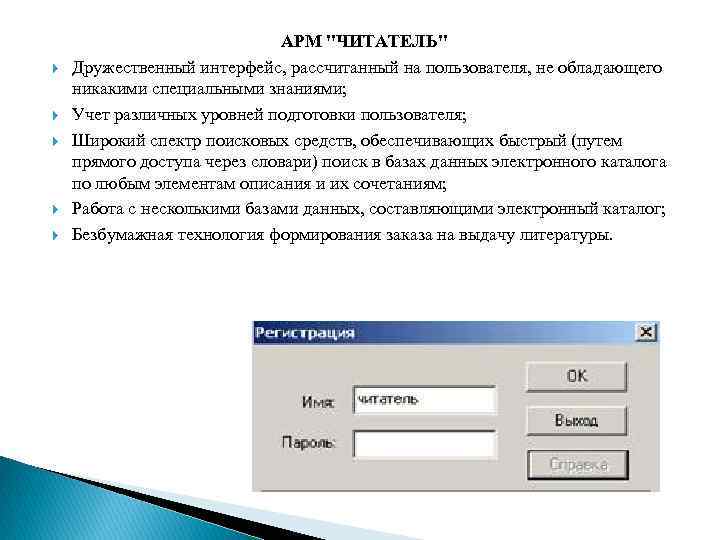 АРМ "ЧИТАТЕЛЬ"

Дружественный интерфейс, рассчитанный на пользователя, не обладающего никакими специальными знаниями;

Учет различных уровней подготовки пользователя;

Широкий спектр поисковых средств, обеспечивающих быстрый (путем прямого доступа через словари) поиск в базах данных электронного каталога по любым элементам описания и их сочетаниям;

Работа с несколькими базами данных, составляющими электронный каталог;

Безбумажная технология формирования заказа на выдачу литературы.

Регистрация

Имя: читатель

Пароль:

OK

Выход

Справка